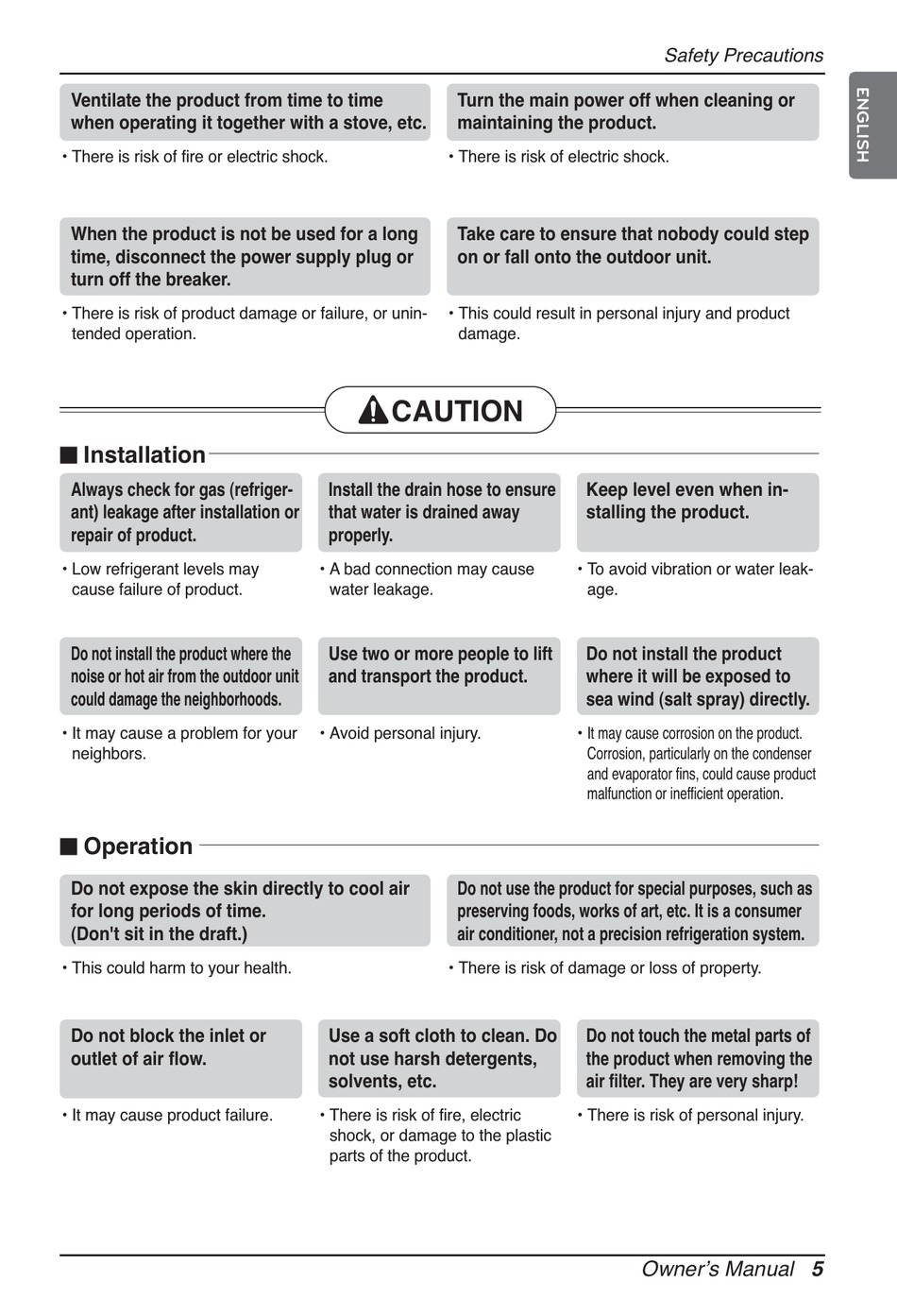 Safety Precautions

ENGLISH

Ventilate the product from time to time when operating it together with a stove, etc.

• There is risk of fire or electric shock.

Turn the main power off when cleaning or maintaining the product.

• There is risk of electric shock.

When the product is not be used for a long time, disconnect the power supply plug or turn off the breaker.

• There is risk of product damage or failure, or unintended operation.

Take care to ensure that nobody could step on or fall onto the outdoor unit.

• This could result in personal injury and product damage.

CAUTION

■ Installation

Always check for gas (refrigerant) leakage after installation or repair of product.

• Low refrigerant levels may cause failure of product.

Install the drain hose to ensure that water is drained away properly.

• A bad connection may cause water leakage.

Keep level even when installing the product.

• To avoid vibration or water leakage.

Do not install the product where the noise or hot air from the outdoor unit could damage the neighborhoods.

• It may cause a problem for your neighbors.

Use two or more people to lift and transport the product.

• Avoid personal injury.

Do not install the product where it will be exposed to sea wind (salt spray) directly.

• It may cause corrosion on the product. Corrosion, particularly on the condenser and evaporator fins, could cause product malfunction or inefficient operation.

■ Operation

Do not expose the skin directly to cool air for long periods of time. (Don't sit in the draft.)

• This could harm to your health.

Do not use the product for special purposes, such as preserving foods, works of art, etc. It is a consumer air conditioner, not a precision refrigeration system.

• There is risk of damage or loss of property.

Do not block the inlet or outlet of air flow.

• It may cause product failure.

Use a soft cloth to clean. Do not use harsh detergents, solvents, etc.

• There is risk of fire, electric shock, or damage to the plastic parts of the product.

Do not touch the metal parts of the product when removing the air filter. They are very sharp!

• There is risk of personal injury.

Owner's Manual 5